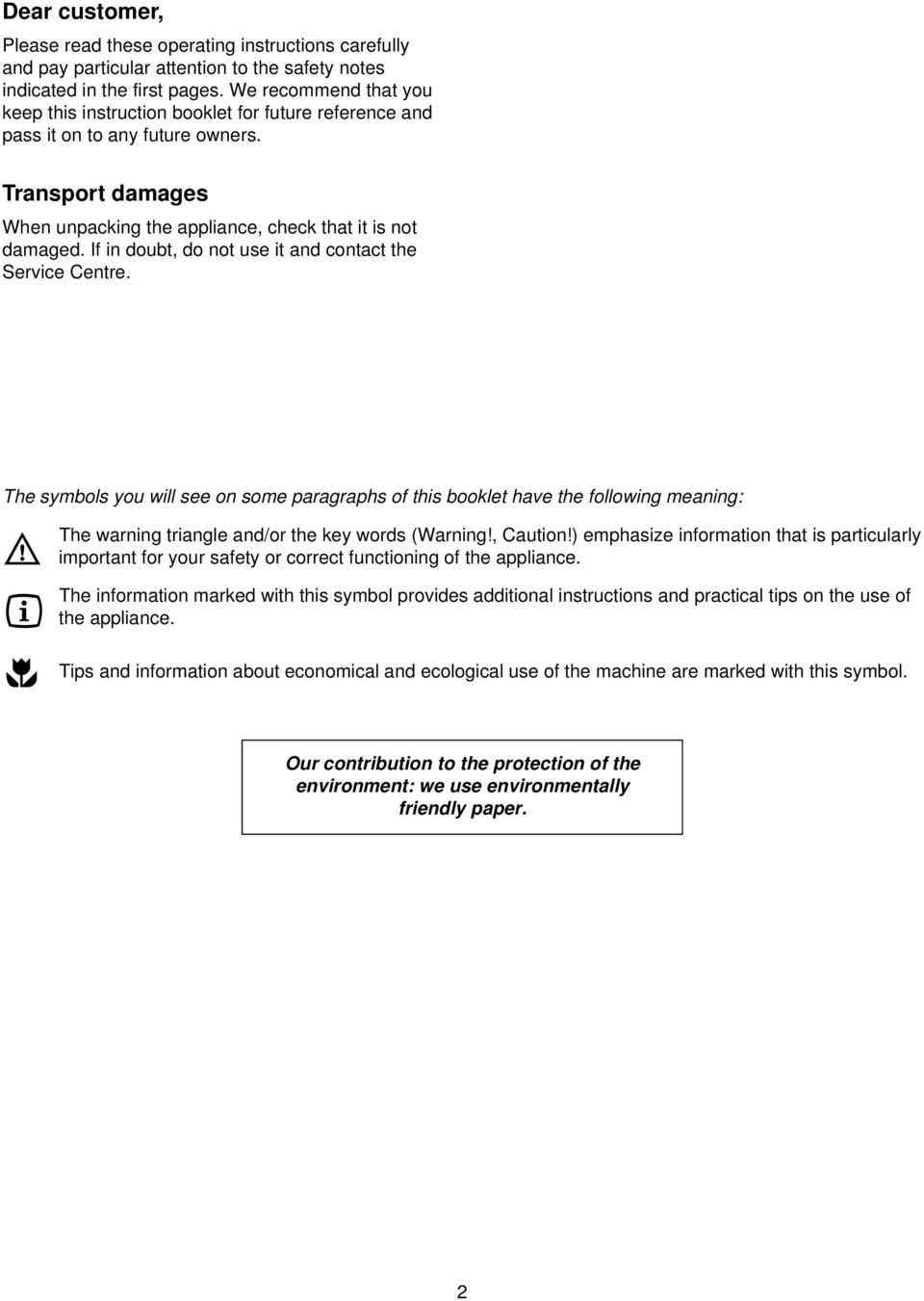 Dear customer,

Please read these operating instructions carefully and pay particular attention to the safety notes indicated in the first pages. We recommend that you keep this instruction booklet for future reference and pass it on to any future owners.

Transport damages

When unpacking the appliance, check that it is not damaged. If in doubt, do not use it and contact the Service Centre.

The symbols you will see on some paragraphs of this booklet have the following meaning:

The warning triangle and/or the key words (Warning!, Caution!) emphasize information that is particularly important for your safety or correct functioning of the appliance.

The information marked with this symbol provides additional instructions and practical tips on the use of the appliance.

Tips and information about economical and ecological use of the machine are marked with this symbol.

Our contribution to the protection of the environment: we use environmentally friendly paper.

2